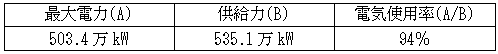 | 最大電力(A) | 供給力(B) | 電気使用率(A/B) |
|---|---|---|
| 503.4万kW | 535.1万kW | 94% |